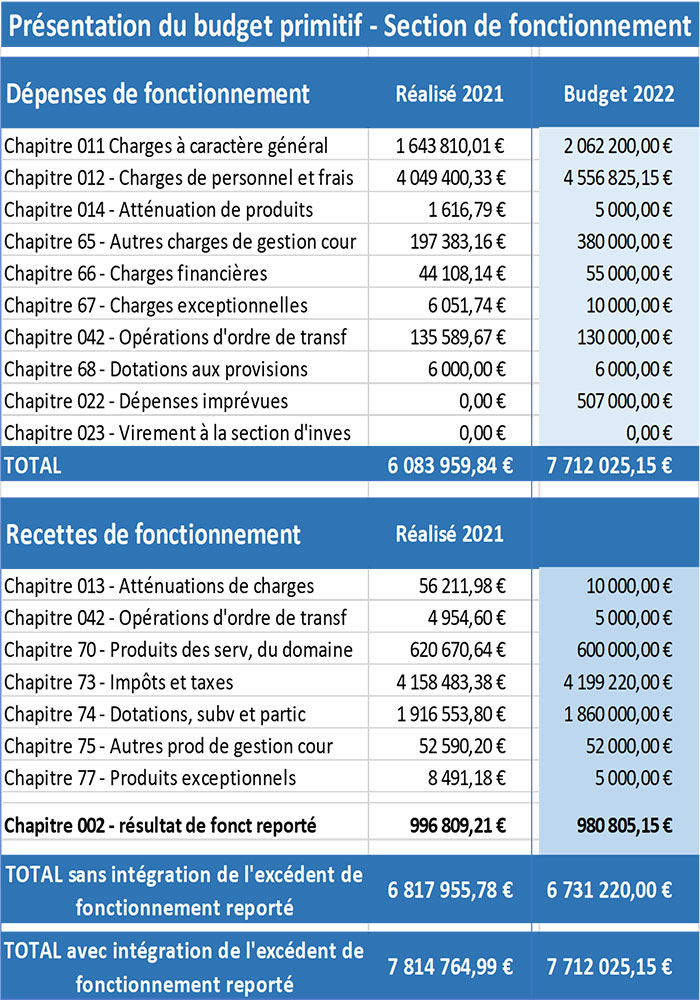 Présentation du budget primitif - Section de fonctionnement

| Dépenses de fonctionnement | Réalisé 2021 | Budget 2022 |
|---|---|---|
| Chapitre 011 Charges à caractère général | 1 643 810,01 € | 2 062 200,00 € |
| Chapitre 012 - Charges de personnel et frais | 4 049 400,33 € | 4 556 825,15 € |
| Chapitre 014 - Atténuation de produits | 1 616,79 € | 5 000,00 € |
| Chapitre 65 - Autres charges de gestion cour | 197 383,16 € | 380 000,00 € |
| Chapitre 66 - Charges financières | 44 108,14 € | 55 000,00 € |
| Chapitre 67 - Charges exceptionnelles | 6 051,74 € | 10 000,00 € |
| Chapitre 042 - Opérations d'ordre de transf | 135 589,67 € | 130 000,00 € |
| Chapitre 68 - Dotations aux provisions | 6 000,00 € | 6 000,00 € |
| Chapitre 022 - Dépenses imprévues | 0,00 € | 507 000,00 € |
| Chapitre 023 - Virement à la section d'inves | 0,00 € | 0,00 € |
| TOTAL | 6 083 959,84 € | 7 712 025,15 € |

| Recettes de fonctionnement | Réalisé 2021 | |
|---|---|---|
| Chapitre 013 - Atténuations de charges | 56 211,98 € | 10 000,00 € |
| Chapitre 042 - Opérations d'ordre de transf | 4 954,60 € | 5 000,00 € |
| Chapitre 70 - Produits des serv, du domaine | 620 670,64 € | 600 000,00 € |
| Chapitre 73 - Impôts et taxes | 4 158 483,38 € | 4 199 220,00 € |
| Chapitre 74 - Dotations, subv et partic | 1 916 553,80 € | 1 860 000,00 € |
| Chapitre 75 - Autres prod de gestion cour | 52 590,20 € | 52 000,00 € |
| Chapitre 77 - Produits exceptionnels | 8 491,18 € | 5 000,00 € |
| Chapitre 002 - résultat de fonct reporté | 996 809,21 € | 980 805,15 € |
| TOTAL sans intégration de l'excédent de fonctionnement reporté | 6 817 955,78 € | 6 731 220,00 € |
| TOTAL avec intégration de l'excédent de fonctionnement reporté | 7 814 764,99 € | 7 712 025,15 € |